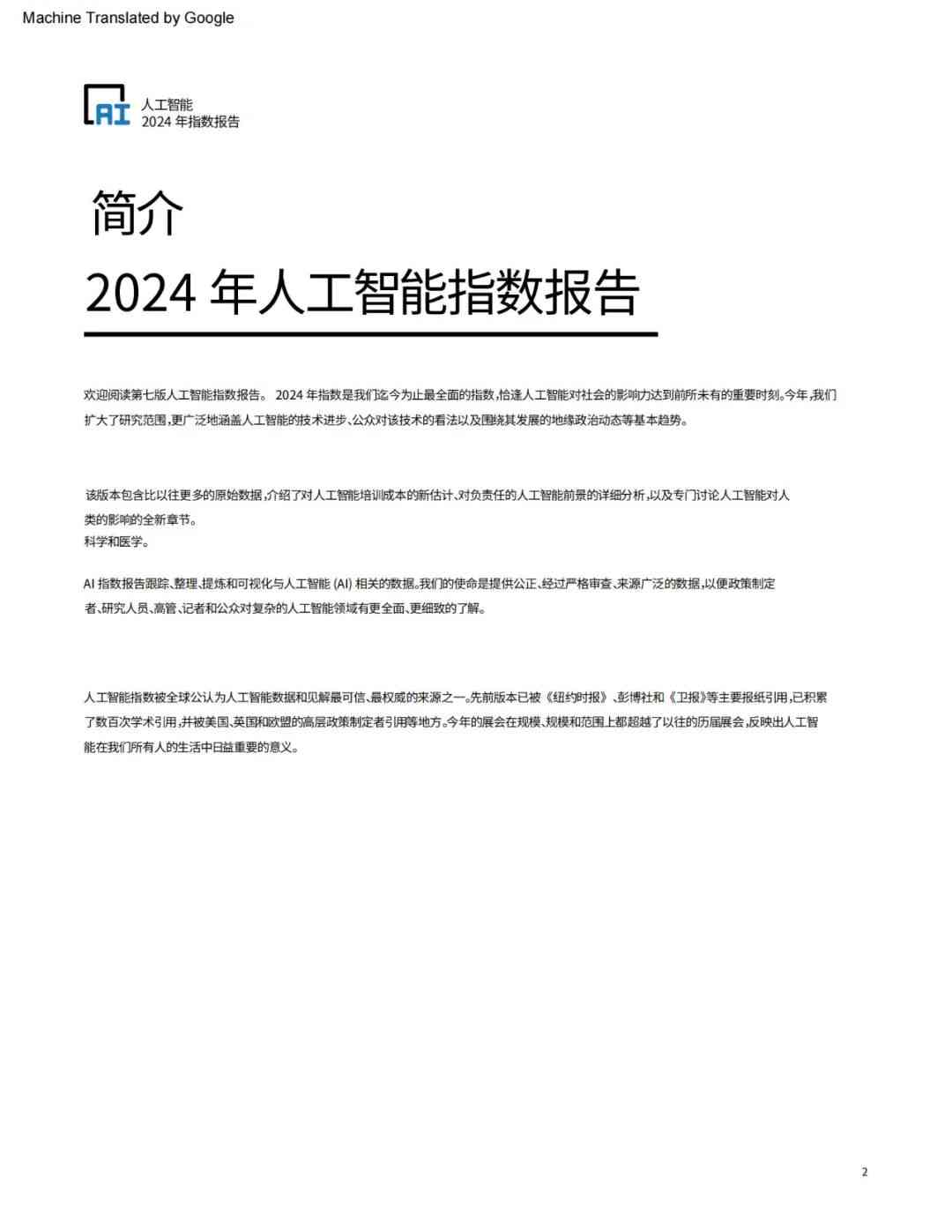 Machine Translated by Google

AI 人工智能
2024 年指数报告

简介

2024 年人工智能指数报告

欢迎阅读第七版人工智能指数报告。 2024 年指数是我们迄今为止最全面的指数，恰逢人工智能对社会的影响力达到前所未有的重要时刻。今年，我们扩大了研究范围，更广泛地涵盖人工智能的技术进步、公众对该技术的看法以及围绕其发展的地缘政治动态等基本趋势。

该版本包含比以往更多的原始数据，介绍了对人工智能培训成本的新估计、对负责任的人工智能前景的详细分析，以及专门讨论人工智能对人类的影响的全新章节。
科学和医学。

AI 指数报告跟踪、整理、提炼和可视化与人工智能 (AI) 相关的数据。我们的使命是提供公正、经过严格审查、来源广泛的数据，以便政策制定者、研究人员、高管、记者和公众对复杂的人工智能领域有更全面、更细致的了解。

人工智能指数被全球公认为人工智能数据和见解最可信、最权威的来源之一。先前版本已被《纽约时报》、彭博社和《卫报》等主要报纸引用，已积累了数百次学术引用，并被美国、英国和欧盟的高层政策制定者引用等地方。今年的展会在规模、规模和范围上都超越了以往的历届展会，反映出人工智能在我们所有人的生活中日益重要的意义。

2